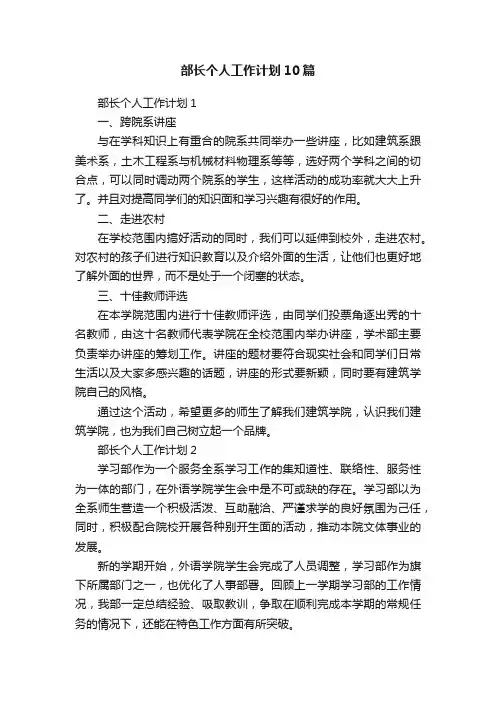 部长个人工作计划10篇

部长个人工作计划1

一、跨院系讲座

与在学科知识上有重合的院系共同举办一些讲座，比如建筑系跟美术系，土木工程系与机械材料物理系等等，选好两个学科之间的切合点，可以同时调动两个院系的学生，这样活动的成功率就大大上升了。并且对提高同学们的知识面和学习兴趣有很好的作用。

二、走进农村

在学校范围内搞好活动的同时，我们可以延伸到校外，走进农村。对农村的孩子们进行知识教育以及介绍外面的生活，让他们也更好地了解外面的世界，而不是处于一个闭塞的状态。

三、十佳教师评选

在本学院范围内进行十佳教师评选，由同学们投票角逐出秀的十名教师，由这十名教师代表学院在全校范围内举办讲座，学术部主要负责举办讲座的筹划工作。讲座的题材要符合现实社会和同学们日常生活以及大家多感兴趣的话题，讲座的形式要新颖，同时要有建筑学院自己的风格。

通过这个活动，希望更多的师生了解我们建筑学院，认识我们建筑学院，也为我们自己树立起一个品牌。

部长个人工作计划2

学习部作为一个服务全系学习工作的集知道性、联络性、服务性为一体的部门，在外语学院学生会中是不可或缺的存在。学习部以为全系师生营造一个积极活泼、互助融洽、严谨求学的良好氛围为己任，同时，积极配合院校开展各种别开生面的活动，推动本院文体事业的发展。

新的学期开始，外语学院学生会完成了人员调整，学习部作为旗下所属部门之一，也优化了人事部署。回顾上一学期学习部的工作情况，我部一定总结经验、吸取教训，争取在顺利完成本学期的常规任务的情况下，还能在特色工作方面有所突破。